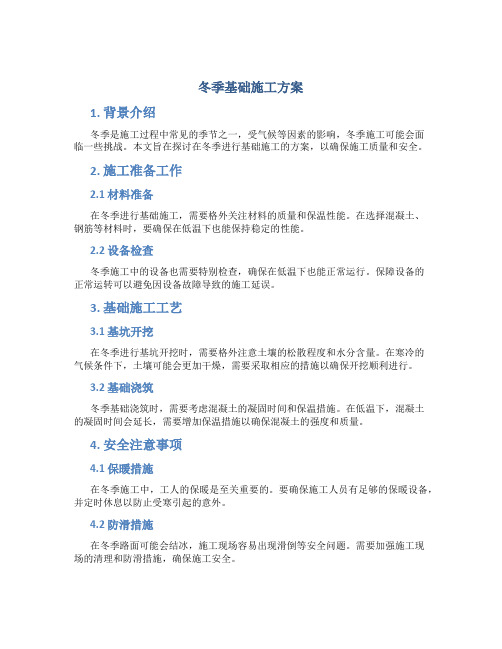 冬季基础施工方案

1. 背景介绍

冬季是施工过程中常见的季节之一，受气候等因素的影响，冬季施工可能会面临一些挑战。本文旨在探讨在冬季进行基础施工的方案，以确保施工质量和安全。

2. 施工准备工作

2.1 材料准备

在冬季进行基础施工，需要格外关注材料的质量和保温性能。在选择混凝土、钢筋等材料时，要确保在低温下也能保持稳定的性能。

2.2 设备检查

冬季施工中的设备也需要特别检查，确保在低温下也能正常运行。保障设备的正常运转可以避免因设备故障导致的施工延误。

3. 基础施工工艺

3.1 基坑开挖

在冬季进行基坑开挖时，需要格外注意土壤的松散程度和水分含量。在寒冷的气候条件下，土壤可能会更加干燥，需要采取相应的措施以确保开挖顺利进行。

3.2 基础浇筑

冬季基础浇筑时，需要考虑混凝土的凝固时间和保温措施。在低温下，混凝土的凝固时间会延长，需要增加保温措施以确保混凝土的强度和质量。

4. 安全注意事项

4.1 保暖措施

在冬季施工中，工人的保暖是至关重要的。要确保施工人员有足够的保暖设备，并定时休息以防止受寒引起的意外。

4.2 防滑措施

在冬季路面可能会结冰，施工现场容易出现滑倒等安全问题。需要加强施工现场的清理和防滑措施，确保施工安全。